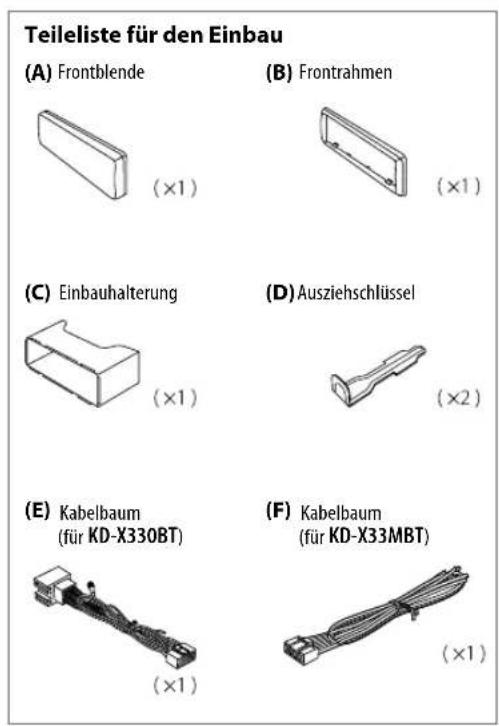 Teileliste für den Einbau

(A) Frontblende

(×1)

(B) Frontrahmen

(×1)

(C) Einbauhalterung

(×1)

(D) Ausziehschlüssel

(×2)

(E) Kabelbaum (für KD-X330BT)

(×1)

(F) Kabelbaum (für KD-X33MBT)

(×1)